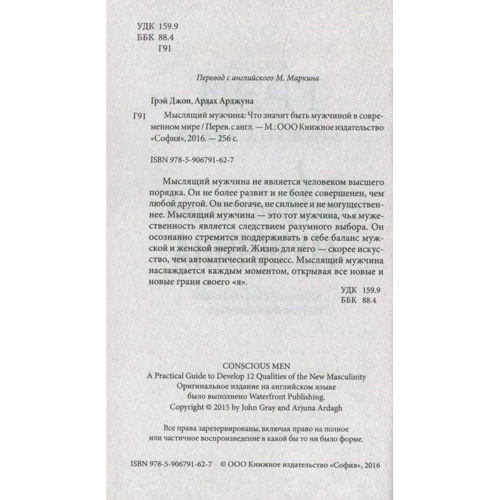 УДК 159.9
ББК 88.4
Г91

Перевод с английского М. Маркина

Грэй Джон, Ардах Арджуна

Г91 Мыслящий мужчина: Что значит быть мужчиной в современном мире / Перев. с англ. — М.: ООО Книжное издательство «София», 2016. — 256 с.

ISBN 978-5-906791-62-7

Мыслящий мужчина не является человеком высшего порядка. Он не более развит и не более совершенен, чем любой другой. Он не богаче, не сильнее и не могущественнее. Мыслящий мужчина — это тот мужчина, чья мужественность является следствием разумного выбора. Он осознанно стремится поддерживать в себе баланс мужской и женской энергий. Жизнь для него — скорее искусство, чем автоматический процесс. Мыслящий мужчина наслаждается каждым моментом, открывая все новые и новые грани своего «я».

УДК 159.9
ББК 88.4

CONSCIOUS MEN
A Practical Guide to Develop 12 Qualities of the New Masculinity
Оригинальное издание на английском языке было выполнено Waterfront Publishing.
Copyright © 2015 by John Gray and Arjuna Ardagh

Все права зарезервированы, включая право на полное или частичное воспроизведение в какой бы то ни было форме.

ISBN 978-5-906791-62-7 © ООО Книжное издательство «София», 2016